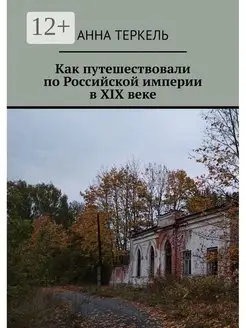 12+

АННА ТЕРКЕЛЬ

Как путешествовали по Российской империи в XIX веке